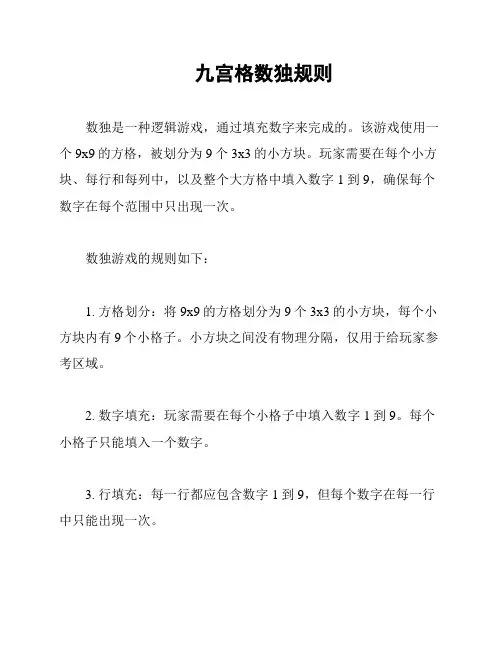 九宫格数独规则

数独是一种逻辑游戏，通过填充数字来完成的。该游戏使用一个 9x9 的方格，被划分为 9 个 3x3 的小方块。玩家需要在每个小方块、每行和每列中，以及整个大方格中填入数字 1 到 9，确保每个数字在每个范围中只出现一次。

数独游戏的规则如下：

1. 方格划分：将 9x9 的方格划分为 9 个 3x3 的小方块，每个小方块内有 9 个小格子。小方块之间没有物理分隔，仅用于给玩家参考区域。

2. 数字填充：玩家需要在每个小格子中填入数字 1 到 9。每个小格子只能填入一个数字。

3. 行填充：每一行都应包含数字 1 到 9，但每个数字在每一行中只能出现一次。